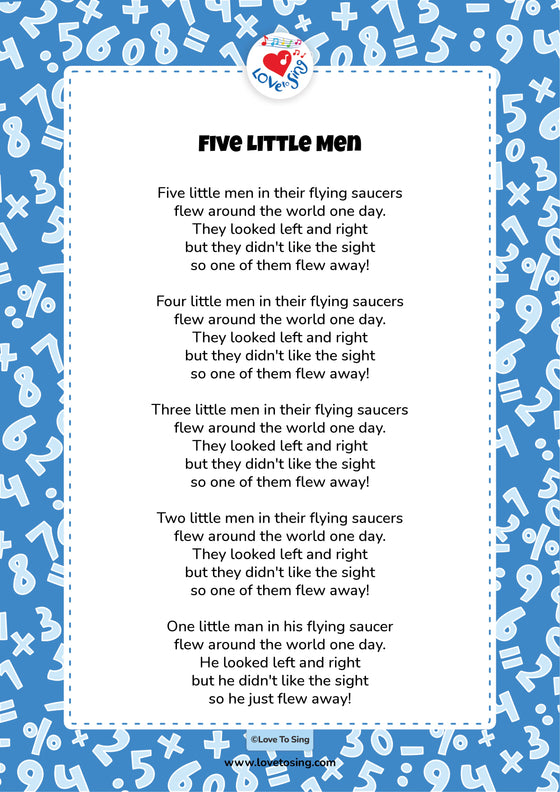 Love to Sing

Five Little Men

Five little men in their flying saucers
flew around the world one day.
They looked left and right
but they didn't like the sight
so one of them flew away!

Four little men in their flying saucers
flew around the world one day.
They looked left and right
but they didn't like the sight
so one of them flew away!

Three little men in their flying saucers
flew around the world one day.
They looked left and right
but they didn't like the sight
so one of them flew away!

Two little men in their flying saucers
flew around the world one day.
They looked left and right
but they didn't like the sight
so one of them flew away!

One little man in his flying saucer
flew around the world one day.
He looked left and right
but he didn't like the sight
so he just flew away!

©Love To Sing

www.lovetosing.com